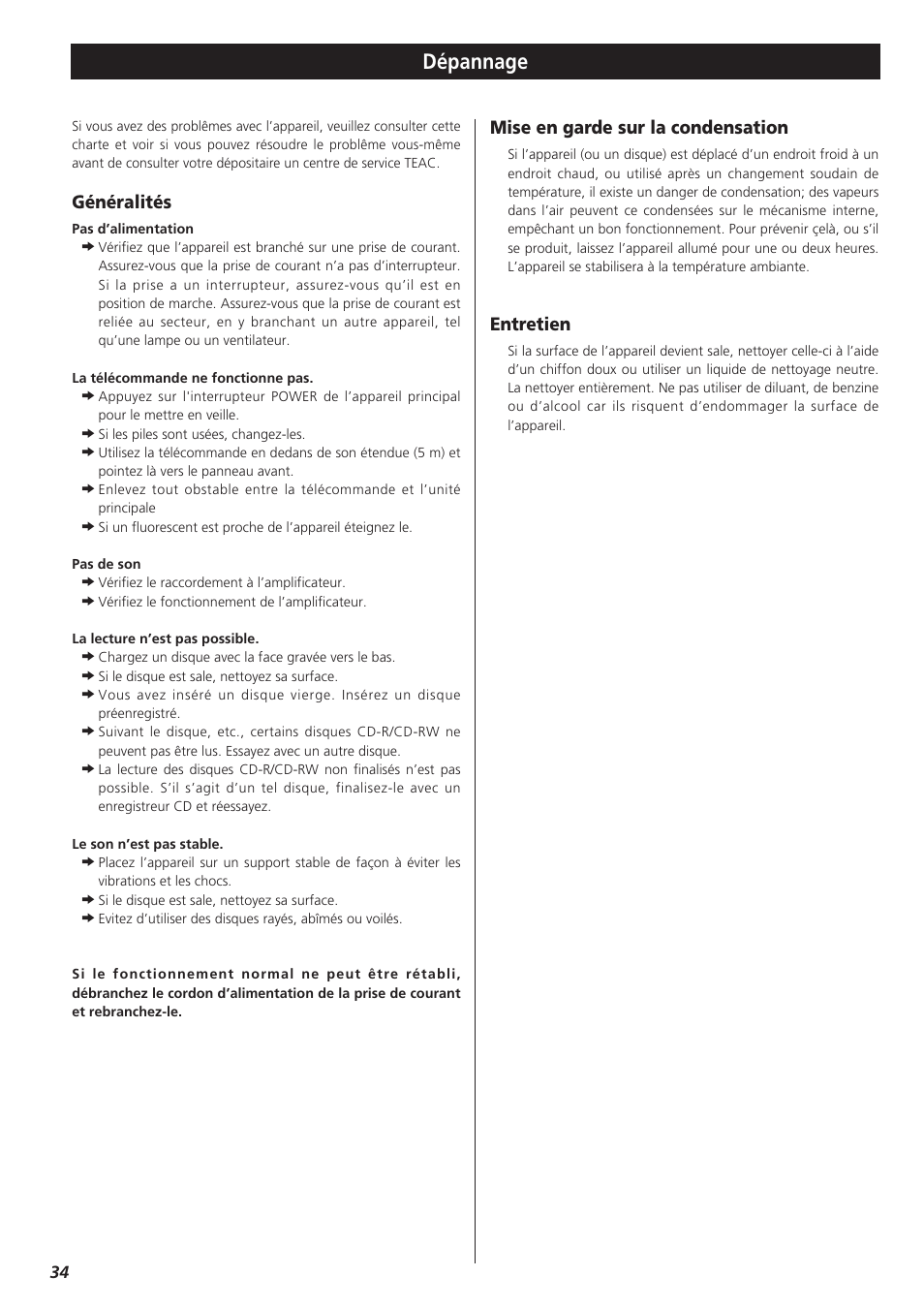 Dépannage

Si vous avez des problèmes avec l'appareil, veuillez consulter cette charte et voir si vous pouvez résoudre le problème vous-même avant de consulter votre dépositaire un centre de service TEAC.

Généralités

Pas d'alimentation
➜ Vérifiez que l'appareil est branché sur une prise de courant. Assurez-vous que la prise de courant n'a pas d'interrupteur. Si la prise a un interrupteur, assurez-vous qu'il est en position de marche. Assurez-vous que la prise de courant est reliée au secteur, en y branchant un autre appareil, tel qu'une lampe ou un ventilateur.

La télécommande ne fonctionne pas.
➜ Appuyez sur l'interrupteur POWER de l'appareil principal pour le mettre en veille.
➜ Si les piles sont usées, changez-les.
➜ Utilisez la télécommande en dedans de son étendue (5 m) et pointez là vers le panneau avant.
➜ Enlevez tout obstable entre la télécommande et l'unité principale
➜ Si un fluorescent est proche de l'appareil éteignez le.

Pas de son
➜ Vérifiez le raccordement à l'amplificateur.
➜ Vérifiez le fonctionnement de l'amplificateur.

La lecture n'est pas possible.
➜ Chargez un disque avec la face gravée vers le bas.
➜ Si le disque est sale, nettoyez sa surface.
➜ Vous avez inséré un disque vierge. Insérez un disque préenregistré.
➜ Suivant le disque, etc., certains disques CD-R/CD-RW ne peuvent pas être lus. Essayez avec un autre disque.
➜ La lecture des disques CD-R/CD-RW non finalisés n'est pas possible. S'il s'agit d'un tel disque, finalisez-le avec un enregistreur CD et réessayez.

Le son n'est pas stable.
➜ Placez l'appareil sur un support stable de façon à éviter les vibrations et les chocs.
➜ Si le disque est sale, nettoyez sa surface.
➜ Evitez d'utiliser des disques rayés, abîmés ou voilés.

Si le fonctionnement normal ne peut être rétabli, débranchez le cordon d'alimentation de la prise de courant et rebranchez-le.

Mise en garde sur la condensation

Si l'appareil (ou un disque) est déplacé d'un endroit froid à un endroit chaud, ou utilisé après un changement soudain de température, il existe un danger de condensation; des vapeurs dans l'air peuvent ce condensées sur le mécanisme interne, empêchant un bon fonctionnement. Pour prévenir çelà, ou s'il se produit, laissez l'appareil allumé pour une ou deux heures. L'appareil se stabilisera à la température ambiante.

Entretien

Si la surface de l'appareil devient sale, nettoyer celle-ci à l'aide d'un chiffon doux ou utiliser un liquide de nettoyage neutre. La nettoyer entièrement. Ne pas utiliser de diluant, de benzine ou d'alcool car ils risquent d'endommager la surface de l'appareil.

34